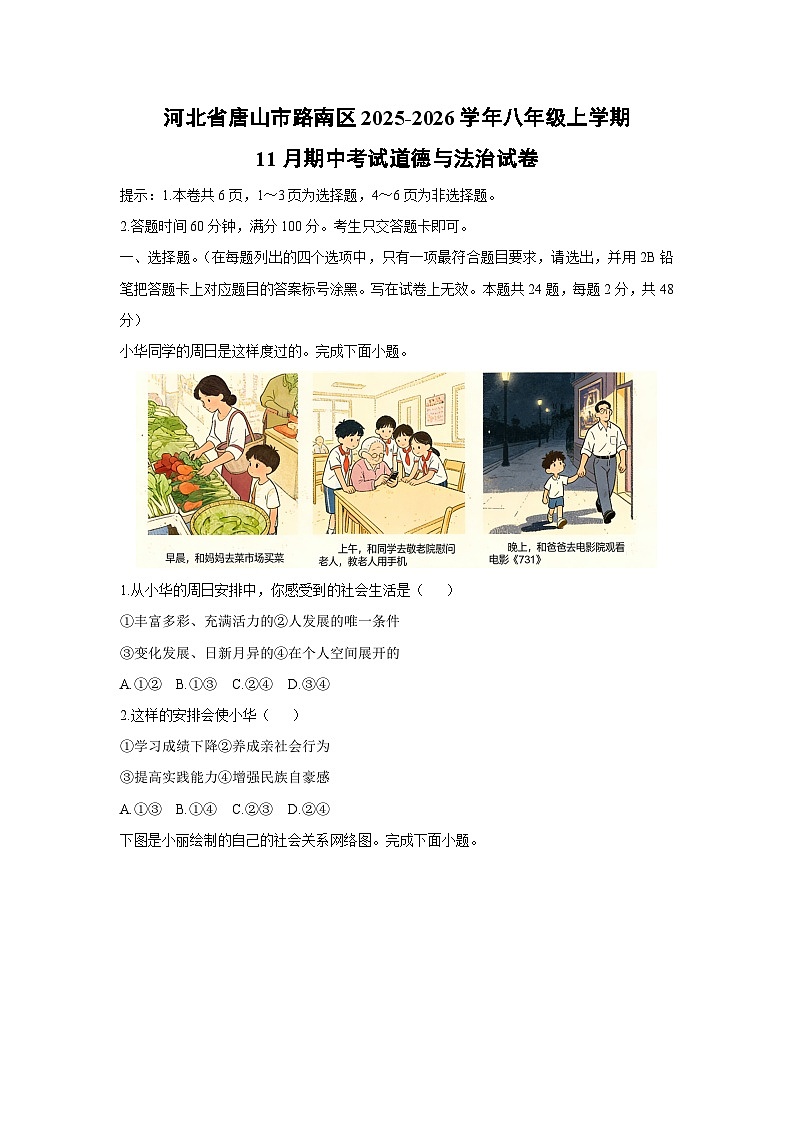 河北省唐山市路南区2025-2026学年八年级上学期

11月期中考试道德与法治试卷

提示：1.本卷共6页，1～3页为选择题，4～6页为非选择题。

2.答题时间60分钟，满分100分。考生只交答题卡即可。

一、选择题。（在每题列出的四个选项中，只有一项最符合题目要求，请选出，并用2B铅笔把答题卡上对应题目的答案标号涂黑。写在试卷上无效。本题共24题，每题2分，共48分）

小华同学的周日是这样度过的。完成下面小题。

早晨，和妈妈去菜市场买菜

上午，和同学去敬老院慰问老人，教老人用手机

晚上，和爸爸去电影院观看电影《731》

1.从小华的周日安排中，你感受到的社会生活是（　　）

①丰富多彩、充满活力的②人发展的唯一条件

③变化发展、日新月异的④在个人空间展开的

A.①②　B.①③　C.②④　D.③④

2.这样的安排会使小华（　　）

①学习成绩下降②养成亲社会行为

③提高实践能力④增强民族自豪感

A.①③　B.①④　C.②③　D.②④

下图是小丽绘制的自己的社会关系网络图。完成下面小题。